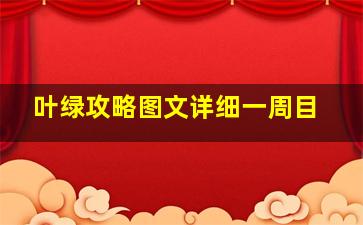 叶绿攻略图文详细一周目